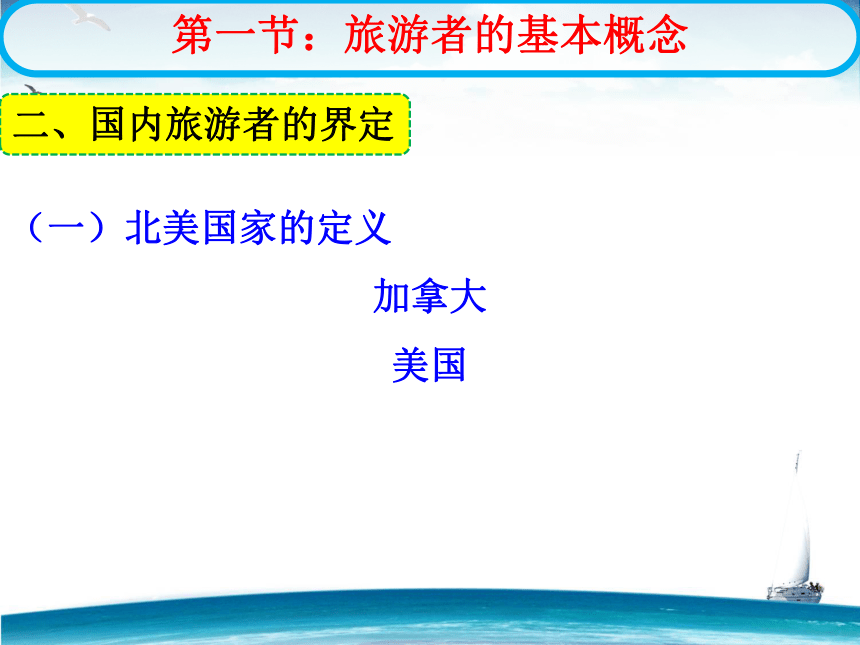 第一节：旅游者的基本概念

二、国内旅游者的界定

（一）北美国家的定义

加拿大

美国